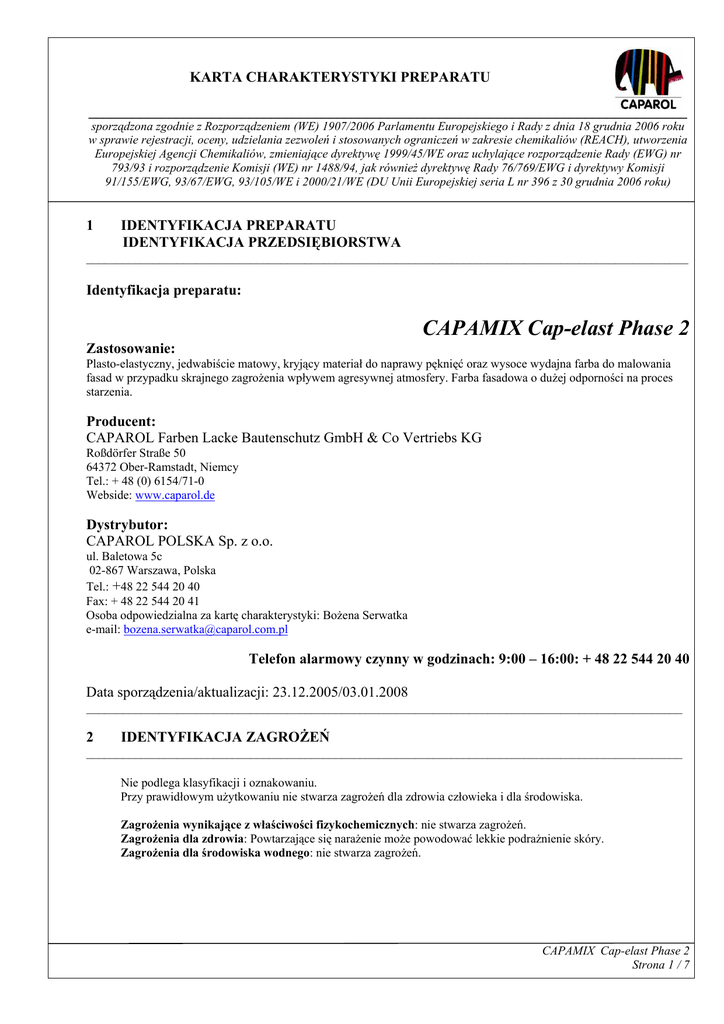 KARTA CHARAKTERYSTYKI PREPARATU

CAPAROL

sporządzona zgodnie z Rozporządzeniem (WE) 1907/2006 Parlamentu Europejskiego i Rady z dnia 18 grudnia 2006 roku w sprawie rejestracji, oceny, udzielania zezwoleń i stosowanych ograniczeń w zakresie chemikaliów (REACH), utworzenia Europejskiej Agencji Chemikaliów, zmieniające dyrektywę 1999/45/WE oraz uchylające rozporządzenie Rady (EWG) nr 793/93 i rozporządzenie Komisji (WE) nr 1488/94, jak również dyrektywę Rady 76/769/EWG i dyrektywy Komisji 91/155/EWG, 93/67/EWG, 93/105/WE i 2000/21/WE (DU Unii Europejskiej seria L nr 396 z 30 grudnia 2006 roku)

1 IDENTYFIKACJA PREPARATU
IDENTYFIKACJA PRZEDSIĘBIORSTWA

Identyfikacja preparatu:

CAPAMIX Cap-elast Phase 2

Zastosowanie:
Plasto-elastyczny, jedwabiście matowy, kryjący materiał do naprawy pęknięć oraz wysoce wydajna farba do malowania fasad w przypadku skrajnego zagrożenia wpływem agresywnej atmosfery. Farba fasadowa o dużej odporności na proces starzenia.

Producent:
CAPAROL Farben Lacke Bautenschutz GmbH & Co Vertriebs KG
Roßdörfer Straße 50
64372 Ober-Ramstadt, Niemcy
Tel.: + 48 (0) 6154/71-0
Webside: www.caparol.de

Dystrybutor:
CAPAROL POLSKA Sp. z o.o.
ul. Baletowa 5c
02-867 Warszawa, Polska
Tel.: +48 22 544 20 40
Fax: + 48 22 544 20 41
Osoba odpowiedzialna za kartę charakterystyki: Bożena Serwatka
e-mail: bozena.serwatka@caparol.com.pl

Telefon alarmowy czynny w godzinach: 9:00 – 16:00: + 48 22 544 20 40

Data sporządzenia/aktualizacji: 23.12.2005/03.01.2008

2 IDENTYFIKACJA ZAGROŻEŃ

Nie podlega klasyfikacji i oznakowaniu.
Przy prawidłowym użytkowaniu nie stwarza zagrożeń dla zdrowia człowieka i dla środowiska.

Zagrożenia wynikające z właściwości fizykochemicznych: nie stwarza zagrożeń.
Zagrożenia dla zdrowia: Powtarzające się narażenie może powodować lekkie podrażnienie skóry.
Zagrożenia dla środowiska wodnego: nie stwarza zagrożeń.

CAPAMIX Cap-elast Phase 2
Strona 1 / 7